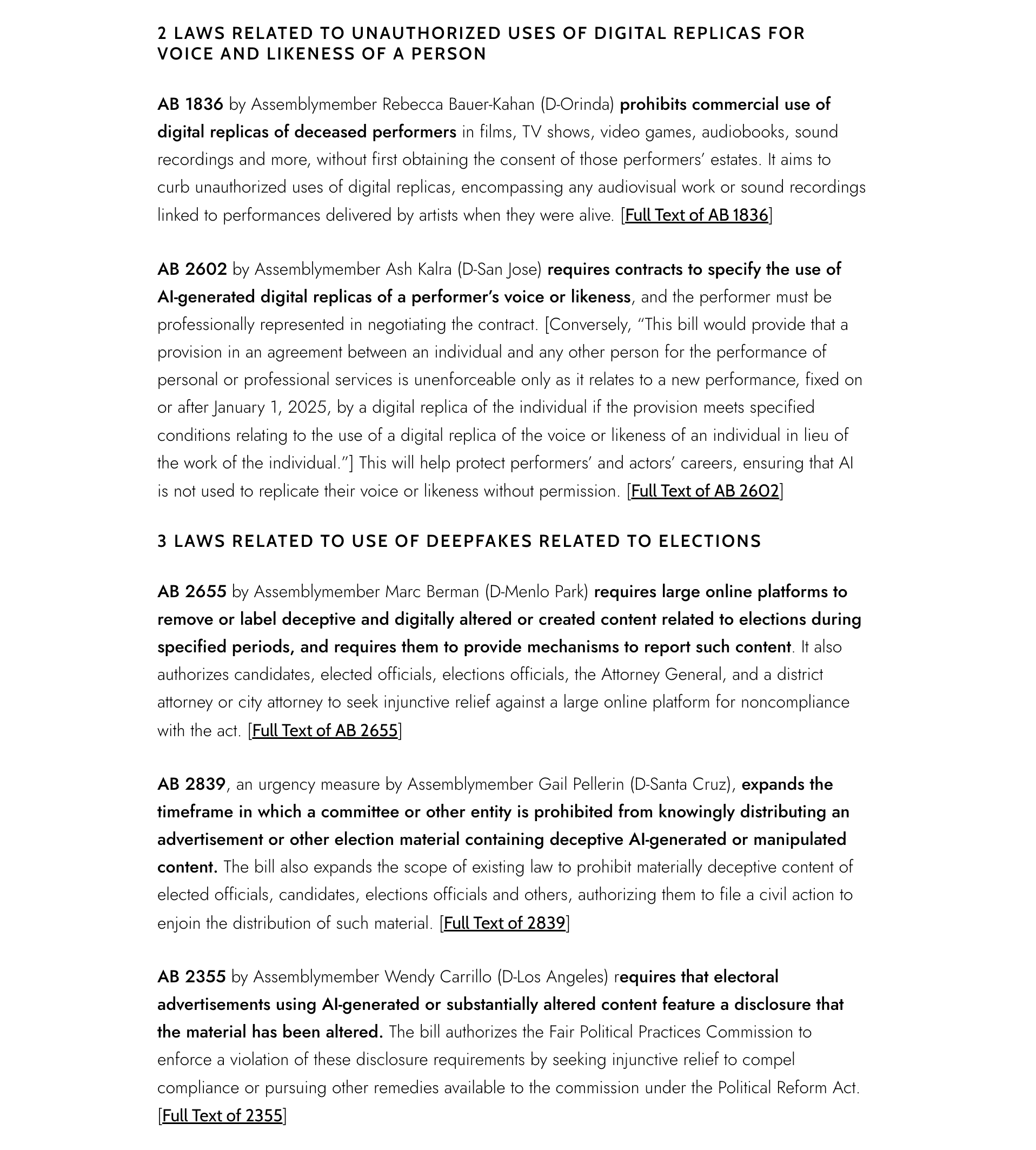 2 LAWS RELATED TO UNAUTHORIZED USES OF DIGITAL REPLICAS FOR VOICE AND LIKENESS OF A PERSON

AB 1836 by Assemblymember Rebecca Bauer-Kahan (D-Orinda) prohibits commercial use of digital replicas of deceased performers in films, TV shows, video games, audiobooks, sound recordings and more, without first obtaining the consent of those performers' estates. It aims to curb unauthorized uses of digital replicas, encompassing any audiovisual work or sound recordings linked to performances delivered by artists when they were alive. [Full Text of AB 1836]

AB 2602 by Assemblymember Ash Kalra (D-San Jose) requires contracts to specify the use of AI-generated digital replicas of a performer's voice or likeness, and the performer must be professionally represented in negotiating the contract. [Conversely, "This bill would provide that a provision in an agreement between an individual and any other person for the performance of personal or professional services is unenforceable only as it relates to a new performance, fixed on or after January 1, 2025, by a digital replica of the individual if the provision meets specified conditions relating to the use of a digital replica of the voice or likeness of an individual in lieu of the work of the individual."] This will help protect performers' and actors' careers, ensuring that AI is not used to replicate their voice or likeness without permission. [Full Text of AB 2602]

3 LAWS RELATED TO USE OF DEEPFAKES RELATED TO ELECTIONS

AB 2655 by Assemblymember Marc Berman (D-Menlo Park) requires large online platforms to remove or label deceptive and digitally altered or created content related to elections during specified periods, and requires them to provide mechanisms to report such content. It also authorizes candidates, elected officials, elections officials, the Attorney General, and a district attorney or city attorney to seek injunctive relief against a large online platform for noncompliance with the act. [Full Text of AB 2655]

AB 2839, an urgency measure by Assemblymember Gail Pellerin (D-Santa Cruz), expands the timeframe in which a committee or other entity is prohibited from knowingly distributing an advertisement or other election material containing deceptive AI-generated or manipulated content. The bill also expands the scope of existing law to prohibit materially deceptive content of elected officials, candidates, elections officials and others, authorizing them to file a civil action to enjoin the distribution of such material. [Full Text of 2839]

AB 2355 by Assemblymember Wendy Carrillo (D-Los Angeles) requires that electoral advertisements using AI-generated or substantially altered content feature a disclosure that the material has been altered. The bill authorizes the Fair Political Practices Commission to enforce a violation of these disclosure requirements by seeking injunctive relief to compel compliance or pursuing other remedies available to the commission under the Political Reform Act. [Full Text of 2355]